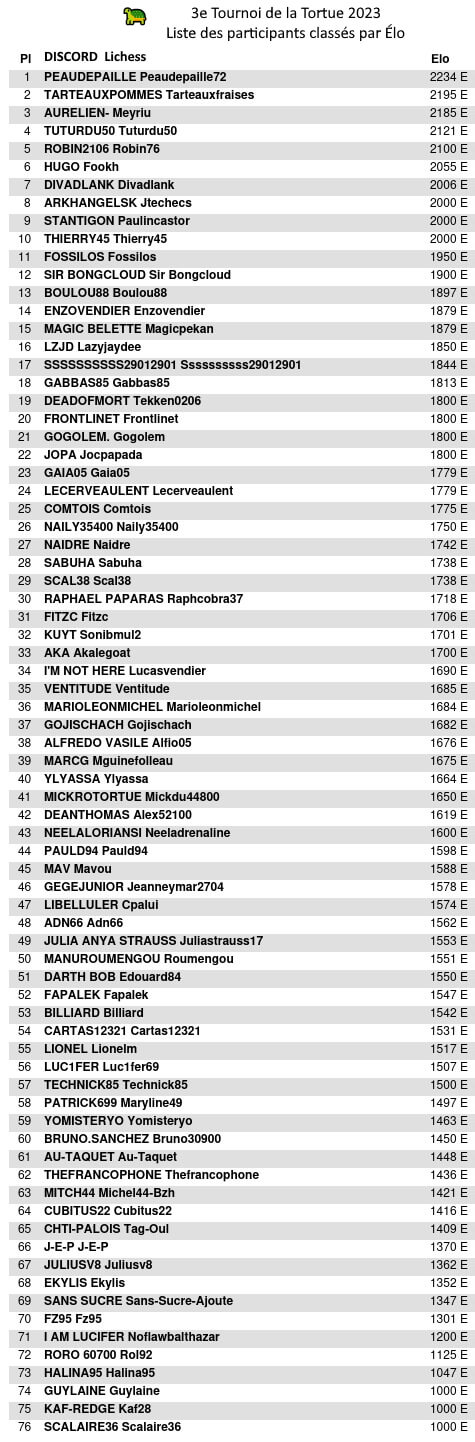 3e Tournoi de la Tortue 2023
Liste des participants classés par Élo

| Pl | DISCORD Lichess | Elo |
|---|---|---|
| 1 | PEAUDEPAILLE Peaudepaille72 | 2234 E |
| 2 | TARTEAUXPOMMES Tarteauxfraises | 2195 E |
| 3 | AURELIEN- Meyriu | 2185 E |
| 4 | TUTURDU50 Tuturdu50 | 2121 E |
| 5 | ROBIN2106 Robin76 | 2100 E |
| 6 | HUGO Fookh | 2055 E |
| 7 | DIVADLANK Divadlank | 2006 E |
| 8 | ARKHANGELSK Jtechecs | 2000 E |
| 9 | STANTIGON Paulincastor | 2000 E |
| 10 | THIERRY45 Thierry45 | 2000 E |
| 11 | FOSSILOS Fossilos | 1950 E |
| 12 | SIR BONGCLOUD Sir Bongcloud | 1900 E |
| 13 | BOULOU88 Boulou88 | 1897 E |
| 14 | ENZOVENDIER Enzovendier | 1879 E |
| 15 | MAGIC BELETTE Magicpekan | 1879 E |
| 16 | LZJD Lazyjaydee | 1850 E |
| 17 | SSSSSSSSSS29012901 Ssssssssss29012901 | 1844 E |
| 18 | GABBAS85 Gabbas85 | 1813 E |
| 19 | DEADOFMORT Tekken0206 | 1800 E |
| 20 | FRONTLINET Frontlinet | 1800 E |
| 21 | GOGOLEM. Gogolem | 1800 E |
| 22 | JOPA Jocpapada | 1800 E |
| 23 | GAIA05 Gaia05 | 1779 E |
| 24 | LECERVEAULENT Lecerveaulent | 1779 E |
| 25 | COMTOIS Comtois | 1775 E |
| 26 | NAILY35400 Naily35400 | 1750 E |
| 27 | NAIDRE Naidre | 1742 E |
| 28 | SABUHA Sabuha | 1738 E |
| 29 | SCAL38 Scal38 | 1738 E |
| 30 | RAPHAEL PAPARAS Raphcobra37 | 1718 E |
| 31 | FITZC Fitzc | 1706 E |
| 32 | KUYT Sonibmul2 | 1701 E |
| 33 | AKA Akalegoat | 1700 E |
| 34 | I'M NOT HERE Lucasvendier | 1690 E |
| 35 | VENTITUDE Ventitude | 1685 E |
| 36 | MARIOLEONMICHEL Marioleonmichel | 1684 E |
| 37 | GOJISCHACH Gojischach | 1682 E |
| 38 | ALFREDO VASILE Alfio05 | 1676 E |
| 39 | MARCG Mguinefolleau | 1675 E |
| 40 | YLYASSA Ylyassa | 1664 E |
| 41 | MICKROTORTUE Mickdu44800 | 1650 E |
| 42 | DEANTHOMAS Alex52100 | 1619 E |
| 43 | NEELALORIANSI Neeladrenaline | 1600 E |
| 44 | PAULD94 Pauld94 | 1598 E |
| 45 | MAV Mavou | 1588 E |
| 46 | GEGEJUNIOR Jeanneymar2704 | 1578 E |
| 47 | LIBELLULER Cpalui | 1574 E |
| 48 | ADN66 Adn66 | 1562 E |
| 49 | JULIA ANYA STRAUSS Juliastrauss17 | 1553 E |
| 50 | MANUROUMENGOU Roumengou | 1551 E |
| 51 | DARTH BOB Edouard84 | 1550 E |
| 52 | FAPALEK Fapalek | 1547 E |
| 53 | BILLIARD Billiard | 1542 E |
| 54 | CARTAS12321 Cartas12321 | 1531 E |
| 55 | LIONEL Lionelm | 1517 E |
| 56 | LUC1FER Luc1fer69 | 1507 E |
| 57 | TECHNICK85 Technick85 | 1500 E |
| 58 | PATRICK699 Maryline49 | 1497 E |
| 59 | YOMISTERYO Yomisteryo | 1463 E |
| 60 | BRUNO.SANCHEZ Bruno30900 | 1450 E |
| 61 | AU-TAQUET Au-Taquet | 1448 E |
| 62 | THEFRANCOPHONE Thefrancophone | 1436 E |
| 63 | MITCH44 Michel44-Bzh | 1421 E |
| 64 | CUBITUS22 Cubitus22 | 1416 E |
| 65 | CHTI-PALOIS Tag-Oul | 1409 E |
| 66 | J-E-P J-E-P | 1370 E |
| 67 | JULIUSV8 Juliusv8 | 1362 E |
| 68 | EKYLIS Ekylis | 1352 E |
| 69 | SANS SUCRE Sans-Sucre-Ajoute | 1347 E |
| 70 | FZ95 Fz95 | 1301 E |
| 71 | I AM LUCIFER Noflawbalthazar | 1200 E |
| 72 | RORO 60700 Rol92 | 1125 E |
| 73 | HALINA95 Halina95 | 1047 E |
| 74 | GUYLAINE Guylaine | 1000 E |
| 75 | KAF-REDGE Kaf28 | 1000 E |
| 76 | SCALAIRE36 Scalaire36 | 1000 E |